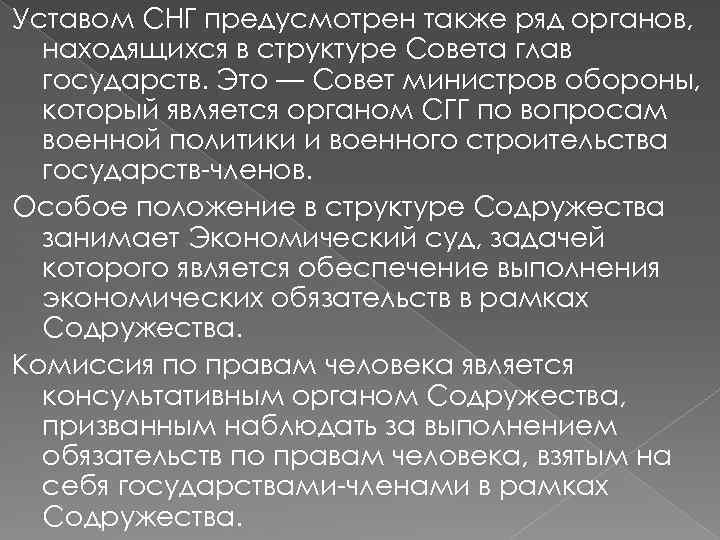 Уставом СНГ предусмотрен также ряд органов, находящихся в структуре Совета глав государств. Это — Совет министров обороны, который является органом СГГ по вопросам военной политики и военного строительства государств-членов.

Особое положение в структуре Содружества занимает Экономический суд, задачей которого является обеспечение выполнения экономических обязательств в рамках Содружества.

Комиссия по правам человека является консультативным органом Содружества, призванным наблюдать за выполнением обязательств по правам человека, взятым на себя государствами-членами в рамках Содружества.